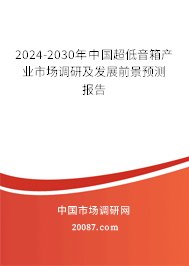 2024-2030年中国超低音箱产业市场调研及发展前景预测报告

中国市场调研网

20087.com